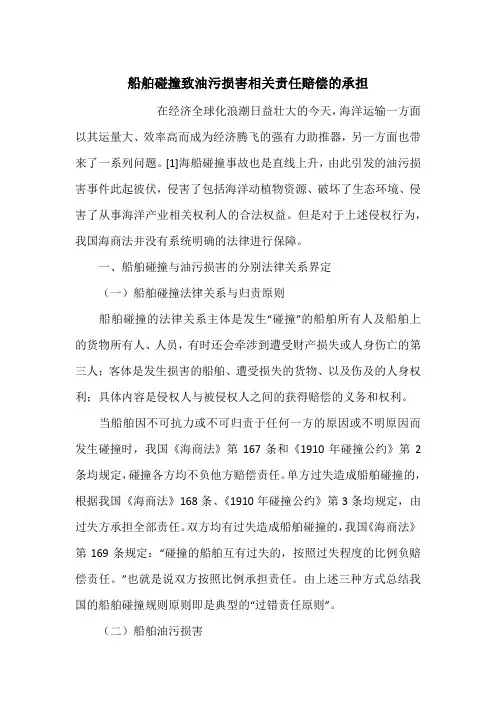 船舶碰撞致油污损害相关责任赔偿的承担

在经济全球化浪潮日益壮大的今天，海洋运输一方面以其运量大、效率高而成为经济腾飞的强有力助推器，另一方面也带来了一系列问题。[1]海船碰撞事故也是直线上升，由此引发的油污损害事件此起彼伏，侵害了包括海洋动植物资源、破坏了生态环境、侵害了从事海洋产业相关权利人的合法权益。但是对于上述侵权行为，我国海商法并没有系统明确的法律进行保障。

一、船舶碰撞与油污损害的分别法律关系界定

（一）船舶碰撞法律关系与归责原则

船舶碰撞的法律关系主体是发生“碰撞”的船舶所有人及船舶上的货物所有人、人员，有时还会牵涉到遭受财产损失或人身伤亡的第三人；客体是发生损害的船舶、遭受损失的货物、以及伤及的人身权利；具体内容是侵权人与被侵权人之间的获得赔偿的义务和权利。

当船舶因不可抗力或不可归责于任何一方的原因或不明原因而发生碰撞时，我国《海商法》第 167 条和《1910 年碰撞公约》第 2 条均规定，碰撞各方均不负他方赔偿责任。单方过失造成船舶碰撞的，根据我国《海商法》168 条、《1910 年碰撞公约》第 3 条均规定，由过失方承担全部责任。双方均有过失造成船舶碰撞的，我国《海商法》第 169 条规定：“碰撞的船舶互有过失的，按照过失程度的比例负赔偿责任。”也就是说双方按照比例承担责任。由上述三种方式总结我国的船舶碰撞规则原则即是典型的“过错责任原则”。

（二）船舶油污损害